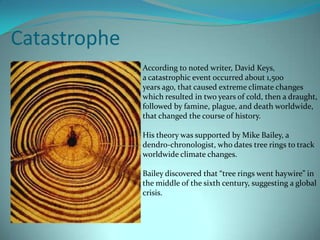 Catastrophe

According to noted writer, David Keys, a catastrophic event occurred about 1,500 years ago, that caused extreme climate changes which resulted in two years of cold, then a draught, followed by famine, plague, and death worldwide, that changed the course of history.

His theory was supported by Mike Bailey, a dendro-chronologist, who dates tree rings to track worldwide climate changes.

Bailey discovered that "tree rings went haywire" in the middle of the sixth century, suggesting a global crisis.